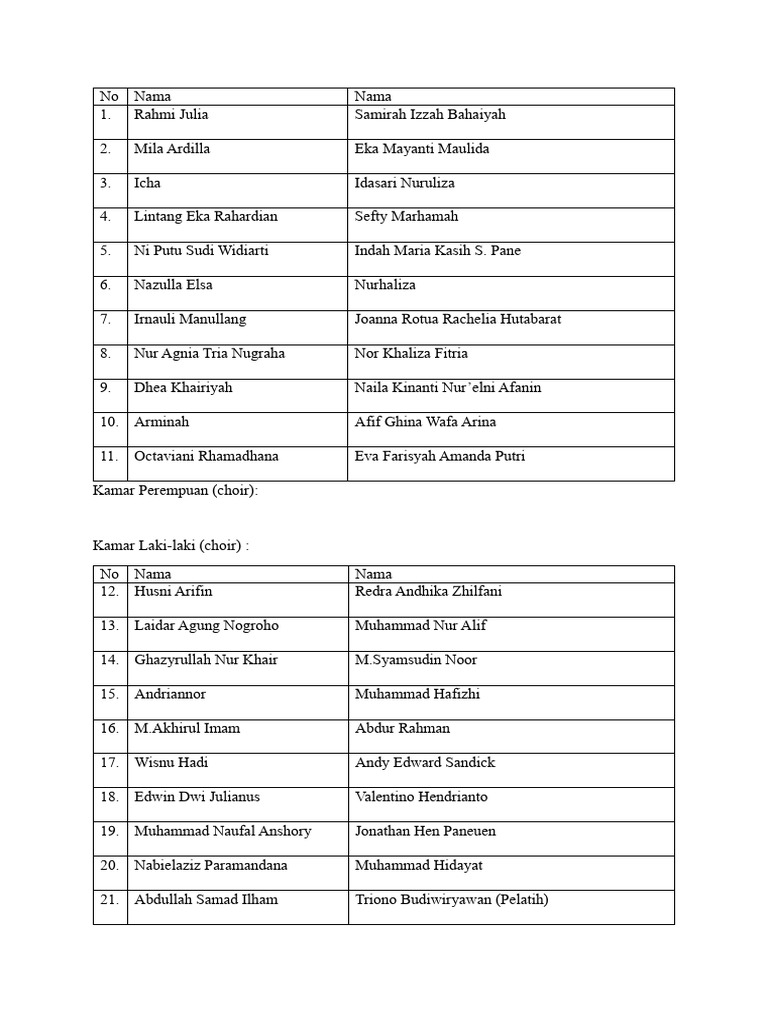 | No | Nama | Nama |
|---|---|---|
| 1. | Rahmi Julia | Samirah Izzah Bahaiyah |
| 2. | Mila Ardilla | Eka Mayanti Maulida |
| 3. | Icha | Idasari Nuruliza |
| 4. | Lintang Eka Rahardian | Sefty Marhamah |
| 5. | Ni Putu Sudi Widiarti | Indah Maria Kasih S. Pane |
| 6. | Nazulla Elsa | Nurhaliza |
| 7. | Irnauli Manullang | Joanna Rotua Rachelia Hutabarat |
| 8. | Nur Agnia Tria Nugraha | Nor Khaliza Fitria |
| 9. | Dhea Khairiyah | Naila Kinanti Nur'elni Afanin |
| 10. | Arminah | Afif Ghina Wafa Arina |
| 11. | Octaviani Rhamadhana | Eva Farisyah Amanda Putri |

Kamar Perempuan (choir):

Kamar Laki-laki (choir) :

| No | Nama | Nama |
|---|---|---|
| 12. | Husni Arifin | Redra Andhika Zhilfani |
| 13. | Laidar Agung Nogroho | Muhammad Nur Alif |
| 14. | Ghazyrullah Nur Khair | M.Syamsudin Noor |
| 15. | Andriannor | Muhammad Hafizhi |
| 16. | M.Akhirul Imam | Abdur Rahman |
| 17. | Wisnu Hadi | Andy Edward Sandick |
| 18. | Edwin Dwi Julianus | Valentino Hendrianto |
| 19. | Muhammad Naufal Anshory | Jonathan Hen Paneuen |
| 20. | Nabielaziz Paramandana | Muhammad Hidayat |
| 21. | Abdullah Samad Ilham | Triono Budiwiryawan (Pelatih) |